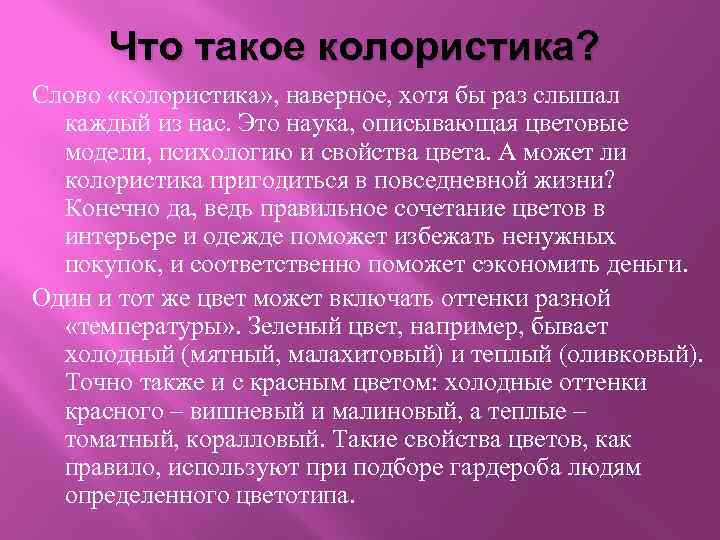 Что такое колористика?

Слово «колористика», наверное, хотя бы раз слышал каждый из нас. Это наука, описывающая цветовые модели, психологию и свойства цвета. А может ли колористика пригодиться в повседневной жизни? Конечно да, ведь правильное сочетание цветов в интерьере и одежде поможет избежать ненужных покупок, и соответственно поможет сэкономить деньги.

Один и тот же цвет может включать оттенки разной «температуры». Зеленый цвет, например, бывает холодный (мятный, малахитовый) и теплый (оливковый). Точно также и с красным цветом: холодные оттенки красного – вишневый и малиновый, а теплые – томатный, коралловый. Такие свойства цветов, как правило, используют при подборе гардероба людям определенного цветотипа.